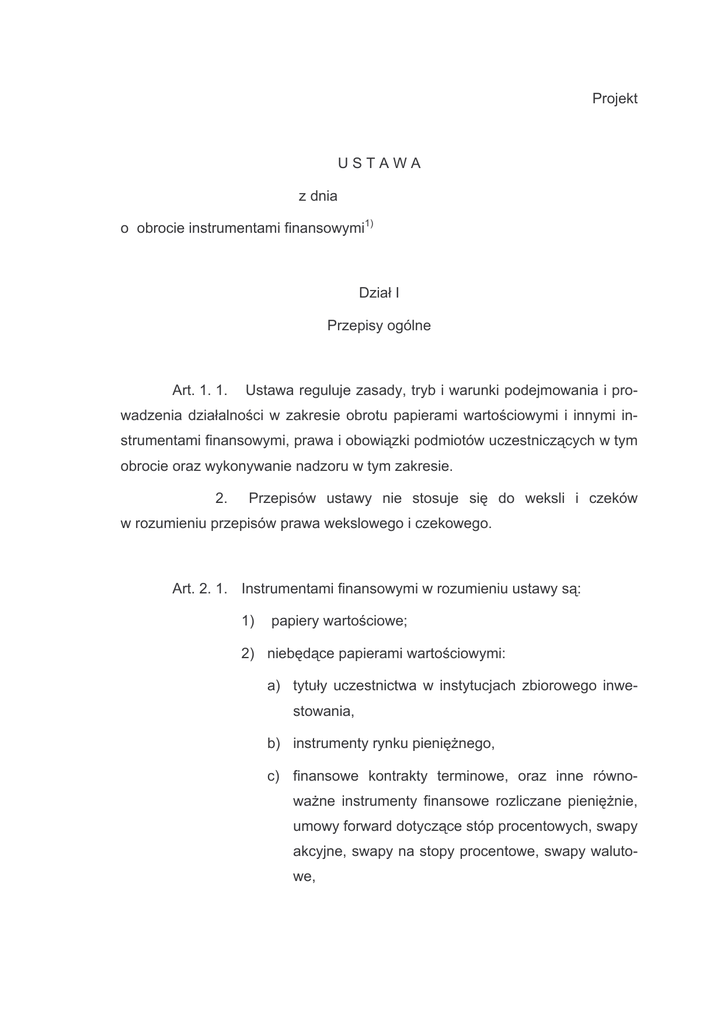 Projekt

U S T A W A

z dnia

o obrocie instrumentami finansowymi$^{1)}$

Dział I

Przepisy ogólne

Art. 1. 1. Ustawa reguluje zasady, tryb i warunki podejmowania i prowadzenia działalności w zakresie obrotu papierami wartościowymi i innymi instrumentami finansowymi, prawa i obowiązki podmiotów uczestniczących w tym obrocie oraz wykonywanie nadzoru w tym zakresie.

2. Przepisów ustawy nie stosuje się do weksli i czeków w rozumieniu przepisów prawa wekslowego i czekowego.

Art. 2. 1. Instrumentami finansowymi w rozumieniu ustawy są:

1) papiery wartościowe;

2) niebędące papierami wartościowymi:

a) tytuły uczestnictwa w instytucjach zbiorowego inwestowania,

b) instrumenty rynku pieniężnego,

c) finansowe kontrakty terminowe, oraz inne równoważne instrumenty finansowe rozliczane pieniężnie, umowy forward dotyczące stóp procentowych, swapy akcyjne, swapy na stopy procentowe, swapy walutowe,